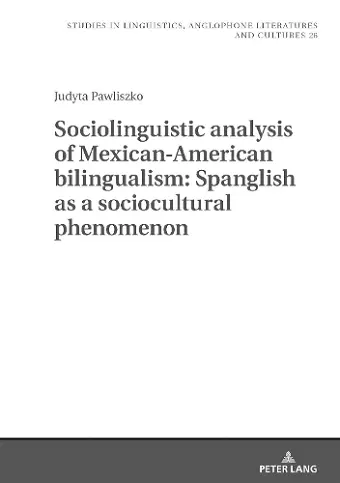 STUDIES IN LINGUISTICS, ANGLOPHONE LITERATURES AND CULTURES 26

Judyta Pawliszko

Sociolinguistic analysis of Mexican-American bilingualism: Spanglish as a sociocultural phenomenon

PETER LANG